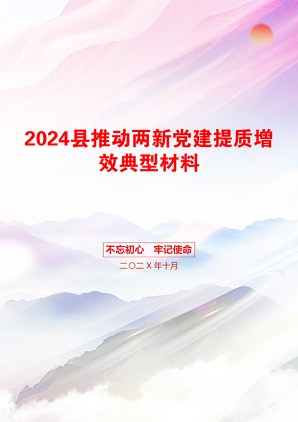 2024县推动两新党建提质增效典型材料

不忘初心　牢记使命

二〇二X年十月